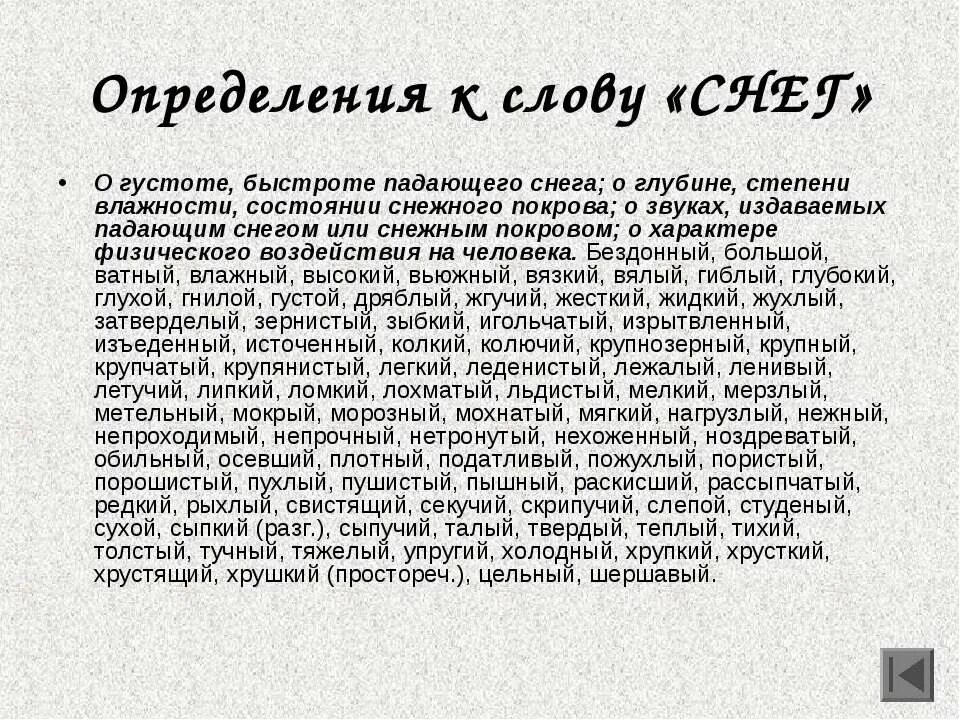 Определения к слову «СНЕГ»

• О густоте, быстроте падающего снега; о глубине, степени влажности, состоянии снежного покрова; о звуках, издаваемых падающим снегом или снежным покровом; о характере физического воздействия на человека. Бездонный, большой, ватный, влажный, высокий, вьюжный, вязкий, вялый, гиблый, глубокий, глухой, гнилой, густой, дряблый, жгучий, жесткий, жидкий, жухлый, затверделый, зернистый, зыбкий, игольчатый, изрытвленный, изъеденный, источенный, колкий, колючий, крупнозерный, крупный, крупчатый, крупянистый, легкий, леденистый, лежалый, ленивый, летучий, липкий, ломкий, лохматый, льдистый, мелкий, мерзлый, метельный, мокрый, морозный, мохнатый, мягкий, нагрузлый, нежный, непроходимый, непрочный, нетронутый, нехоженный, ноздреватый, обильный, осевший, плотный, податливый, пожухлый, пористый, порошистый, пухлый, пушистый, пышный, раскисший, рассыпчатый, редкий, рыхлый, свистящий, секучий, скрипучий, слепой, студеный, сухой, сыпкий (разг.), сыпучий, талый, твердый, теплый, тихий, толстый, тучный, тяжелый, упругий, холодный, хрупкий, хрусткий, хрустящий, хрушкий (простореч.), цельный, шершавый.